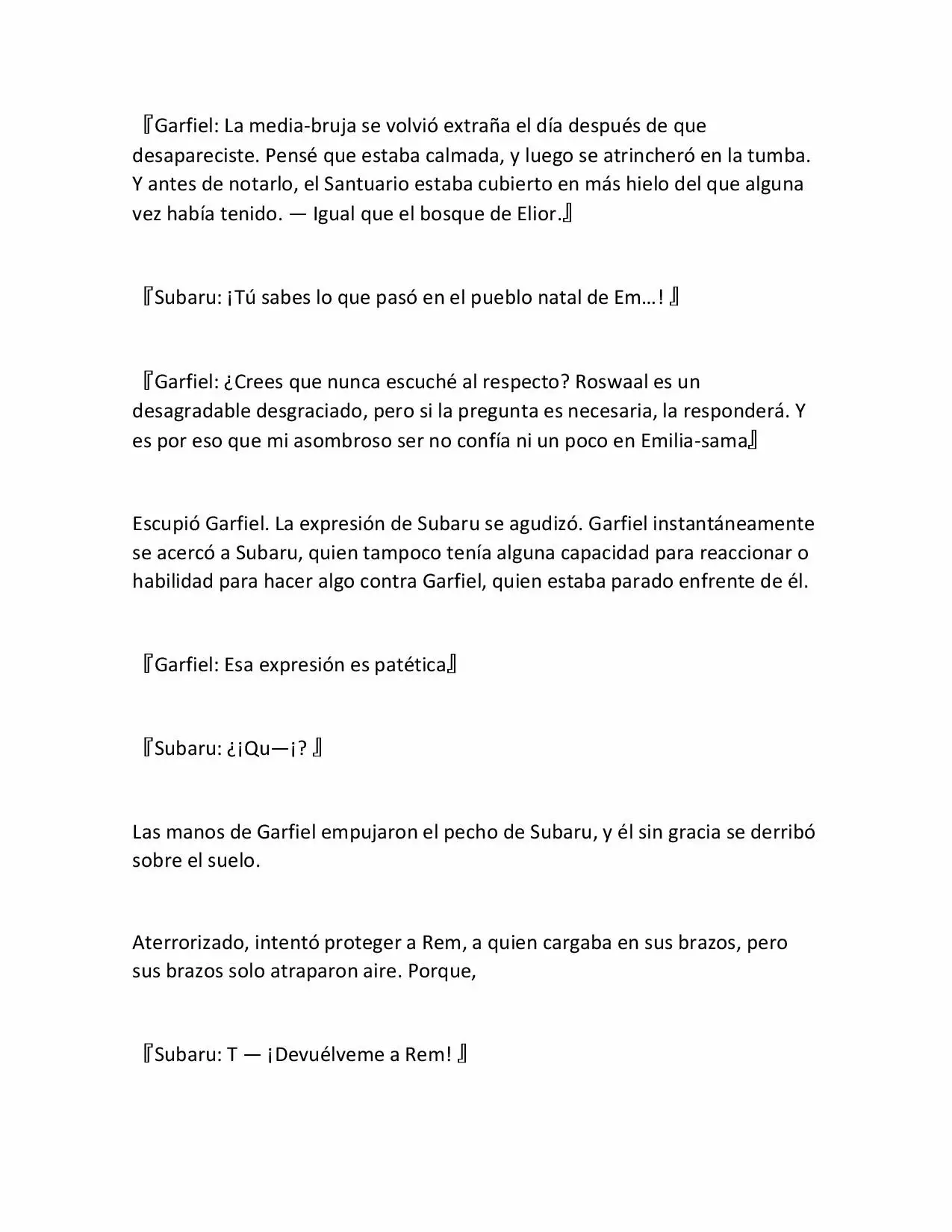 『Garfiel: La media-bruja se volvió extraña el día después de que desapareciste. Pensé que estaba calmada, y luego se atrincheró en la tumba. Y antes de notarlo, el Santuario estaba cubierto en más hielo del que alguna vez había tenido. — Igual que el bosque de Elior.』

『Subaru: ¡Tú sabes lo que pasó en el pueblo natal de Em…! 』

『Garfiel: ¿Crees que nunca escuché al respecto? Roswaal es un desagradable desgraciado, pero si la pregunta es necesaria, la responderá. Y es por eso que mi asombroso ser no confía ni un poco en Emilia-sama』

Escupió Garfiel. La expresión de Subaru se agudizó. Garfiel instantáneamente se acercó a Subaru, quien tampoco tenía alguna capacidad para reaccionar o habilidad para hacer algo contra Garfiel, quien estaba parado enfrente de él.

『Garfiel: Esa expresión es patética』

『Subaru: ¿¡Qu—¡? 』

Las manos de Garfiel empujaron el pecho de Subaru, y él sin gracia se derribó sobre el suelo.

Aterrorizado, intentó proteger a Rem, a quien cargaba en sus brazos, pero sus brazos solo atraparon aire. Porque,

『Subaru: T — ¡Devuélveme a Rem! 』